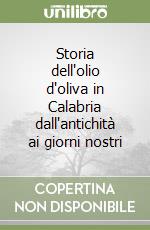 unilibro

Storia dell'olio d'oliva in Calabria dall'antichità ai giorni nostri

COPERTINA NON DISPONIBILE